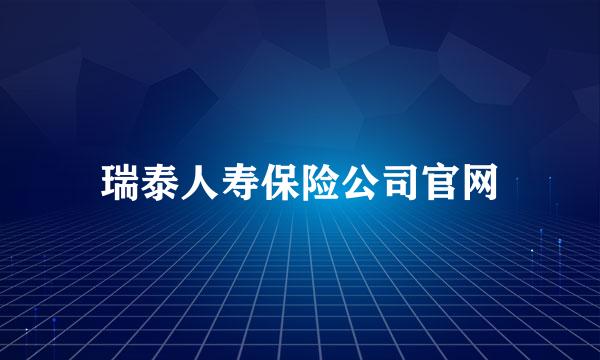 瑞泰人寿保险公司官网